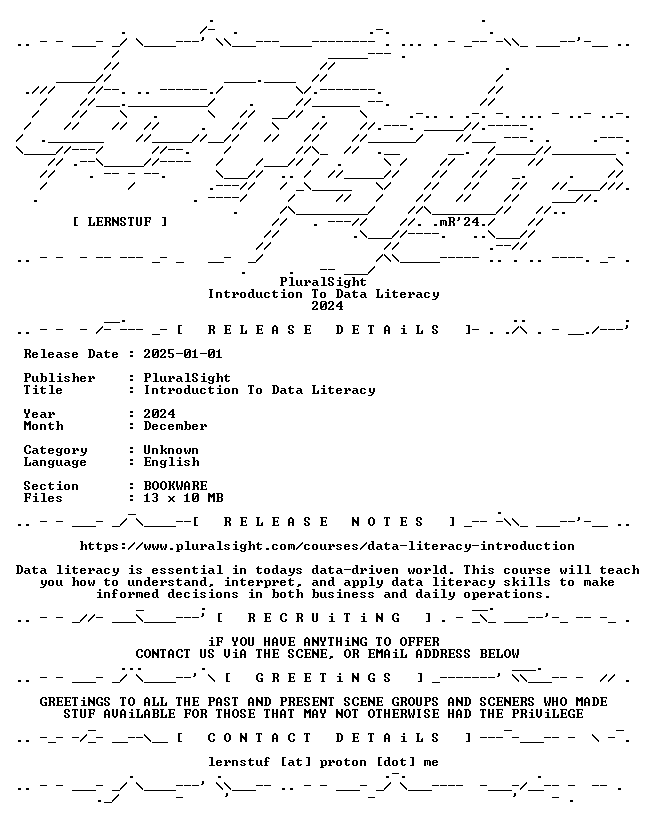 [ LERNSTUF ]

.mR'24.

PluralSight
Introduction To Data Literacy
2024

[ R E L E A S E   D E T A i L S ]

Release Date : 2025-01-01

Publisher : PluralSight
Title : Introduction To Data Literacy

Year : 2024
Month : December

Category : Unknown
Language : English

Section : BOOKWARE
Files : 13 x 10 MB

[ R E L E A S E   N O T E S ]

https://www.pluralsight.com/courses/data-literacy-introduction

Data literacy is essential in todays data-driven world. This course will teach you how to understand, interpret, and apply data literacy skills to make informed decisions in both business and daily operations.

[ R E C R U i T i N G ]

iF YOU HAVE ANYTHiNG TO OFFER
CONTACT US ViA THE SCENE, OR EMAiL ADDRESS BELOW

[ G R E E T i N G S ]

GREETiNGS TO ALL THE PAST AND PRESENT SCENE GROUPS AND SCENERS WHO MADE STUF AVAiLABLE FOR THOSE THAT MAY NOT OTHERWISE HAD THE PRiViLEGE

[ C O N T A C T   D E T A i L S ]

lernstuf [at] proton [dot] me